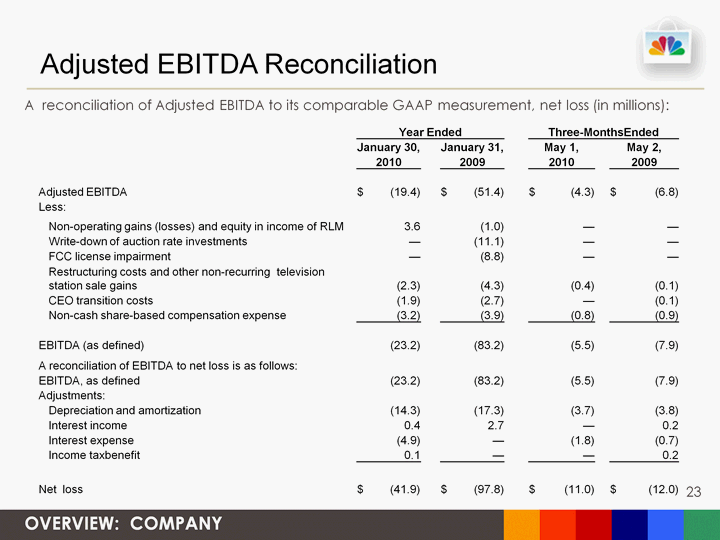 Adjusted EBITDA Reconciliation

A reconciliation of Adjusted EBITDA to its comparable GAAP measurement, net loss (in millions):

| | Year Ended January 30, 2010 | Year Ended January 31, 2009 | Three-MonthsEnded May 1, 2010 | Three-MonthsEnded May 2, 2009 |
|---|---|---|---|---|
| Adjusted EBITDA | $ (19.4) | $ (51.4) | $ (4.3) | $ (6.8) |
| Less: | | | | |
| Non-operating gains (losses) and equity in income of RLM | 3.6 | (1.0) | — | — |
| Write-down of auction rate investments | — | (11.1) | — | — |
| FCC license impairment | — | (8.8) | — | — |
| Restructuring costs and other non-recurring television station sale gains | (2.3) | (4.3) | (0.4) | (0.1) |
| CEO transition costs | (1.9) | (2.7) | — | (0.1) |
| Non-cash share-based compensation expense | (3.2) | (3.9) | (0.8) | (0.9) |
| EBITDA (as defined) | (23.2) | (83.2) | (5.5) | (7.9) |
| A reconciliation of EBITDA to net loss is as follows: | | | | |
| EBITDA, as defined | (23.2) | (83.2) | (5.5) | (7.9) |
| Adjustments: | | | | |
| Depreciation and amortization | (14.3) | (17.3) | (3.7) | (3.8) |
| Interest income | 0.4 | 2.7 | — | 0.2 |
| Interest expense | (4.9) | — | (1.8) | (0.7) |
| Income taxbenefit | 0.1 | — | — | 0.2 |
| Net loss | $ (41.9) | $ (97.8) | $ (11.0) | $ (12.0) |

23

OVERVIEW: COMPANY